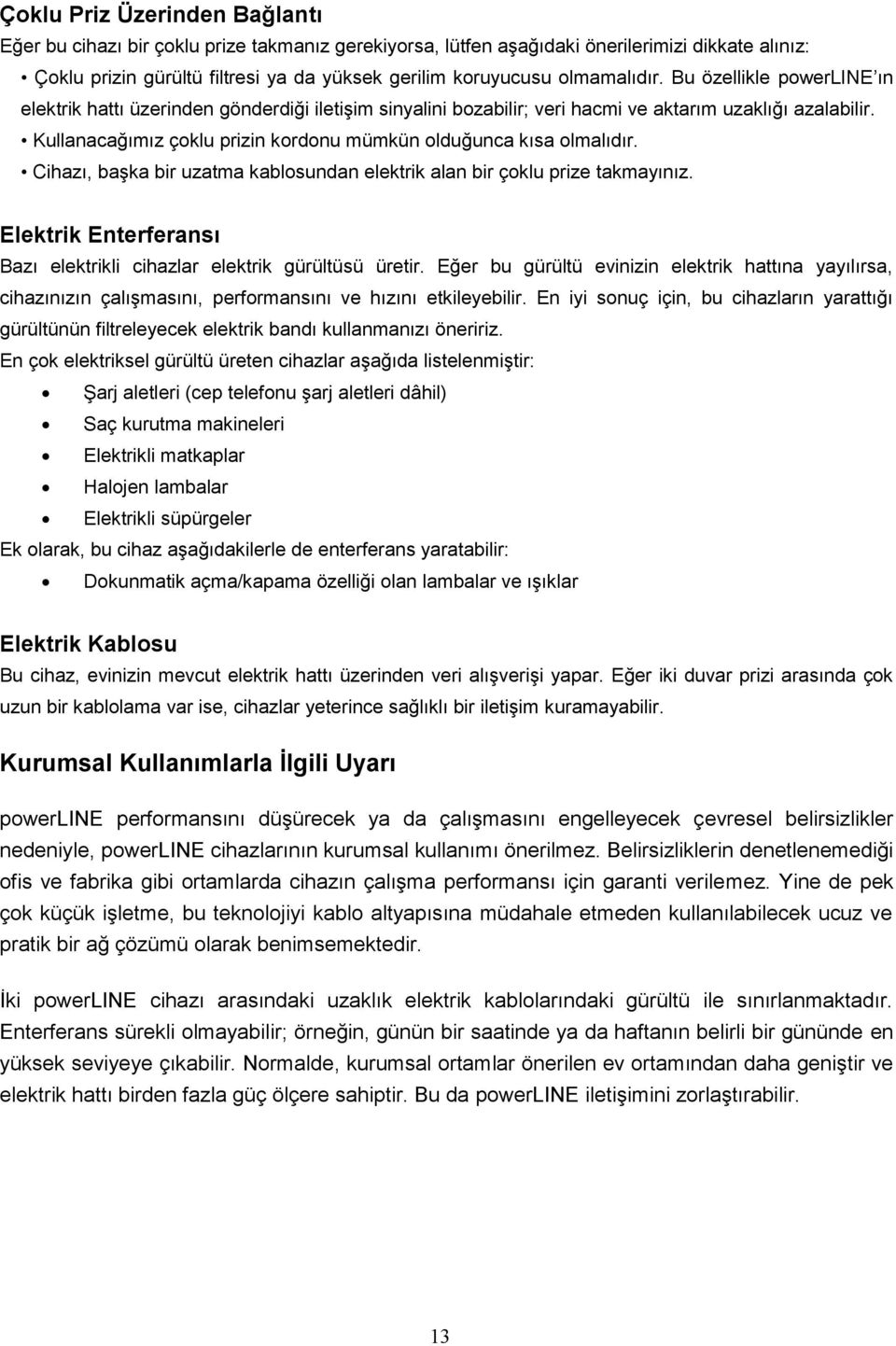 Çoklu Priz Üzerinden Bağlantı

Eğer bu cihazı bir çoklu prize takmanız gerekiyorsa, lütfen aşağıdaki önerilerimizi dikkate alınız:

• Çoklu prizin gürültü filtresi ya da yüksek gerilim koruyucusu olmamalıdır. Bu özellikle powerLINE ın elektrik hattı üzerinden gönderdiği iletişim sinyalini bozabilir; veri hacmi ve aktarım uzaklığı azalabilir.
• Kullanacağımız çoklu prizin kordonu mümkün olduğunca kısa olmalıdır.
• Cihazı, başka bir uzatma kablosundan elektrik alan bir çoklu prize takmayınız.

Elektrik Enterferansı

Bazı elektrikli cihazlar elektrik gürültüsü üretir. Eğer bu gürültü evinizin elektrik hattına yayılırsa, cihazınızın çalışmasını, performansını ve hızını etkileyebilir. En iyi sonuç için, bu cihazların yarattığı gürültünün filtreleyecek elektrik bandı kullanmanızı öneririz.

En çok elektriksel gürültü üreten cihazlar aşağıda listelenmiştir:

• Şarj aletleri (cep telefonu şarj aletleri dâhil)
• Saç kurutma makineleri
• Elektrikli matkaplar
• Halojen lambalar
• Elektrikli süpürgeler

Ek olarak, bu cihaz aşağıdakilerle de enterferans yaratabilir:

• Dokunmatik açma/kapama özelliği olan lambalar ve ışıklar

Elektrik Kablosu

Bu cihaz, evinizin mevcut elektrik hattı üzerinden veri alışverişi yapar. Eğer iki duvar prizi arasında çok uzun bir kablolama var ise, cihazlar yeterince sağlıklı bir iletişim kuramayabilir.

Kurumsal Kullanımlarla İlgili Uyarı

powerLINE performansını düşürecek ya da çalışmasını engelleyecek çevresel belirsizlikler nedeniyle, powerLINE cihazlarının kurumsal kullanımı önerilmez. Belirsizliklerin denetlenemediği ofis ve fabrika gibi ortamlarda cihazın çalışma performansı için garanti verilemez. Yine de pek çok küçük işletme, bu teknolojiyi kablo altyapısına müdahale etmeden kullanılabilecek ucuz ve pratik bir ağ çözümü olarak benimsemektedir.

İki powerLINE cihazı arasındaki uzaklık elektrik kablolarındaki gürültü ile sınırlanmaktadır. Enterferans sürekli olmayabilir; örneğin, günün bir saatinde ya da haftanın belirli bir gününde en yüksek seviyeye çıkabilir. Normalde, kurumsal ortamlar önerilen ev ortamından daha geniştir ve elektrik hattı birden fazla güç ölçere sahiptir. Bu da powerLINE iletişimini zorlaştırabilir.

13